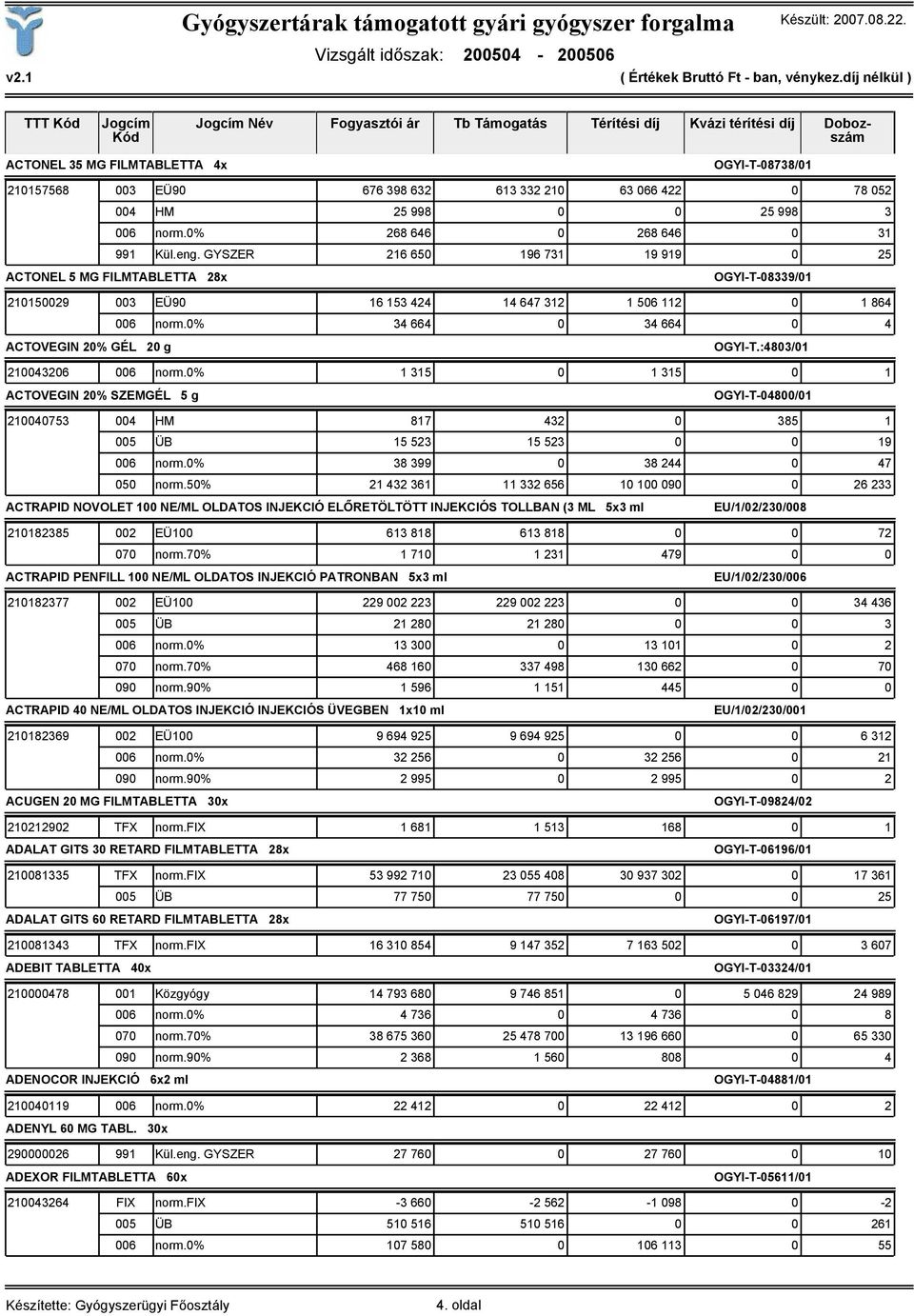 Gyógyszertárak támogatott gyári gyógyszer forgalma
Készült: 2007.08.22.
Vizsgált időszak: 200504 - 200506
v2.1
( Értékek Bruttó Ft - ban, vénykez.díj nélkül )

| TTT Kód | Jogcím Kód | Jogcím Név | Fogyasztói ár | Tb Támogatás | Térítési díj | Kvázi térítési díj | Dobozszám |
|---|---|---|---|---|---|---|---|
| ACTONEL 35 MG FILMTABLETTA 4x | | | | | | OGYI-T-08738/01 | |
| 210157568 | 003 | EÜ90 | 676 398 632 | 613 332 210 | 63 066 422 | 0 | 78 052 |
| | 004 | HM | 25 998 | 0 | 0 | 25 998 | 3 |
| | 006 | norm.0% | 268 646 | 0 | 268 646 | 0 | 31 |
| | 991 | Kül.eng. GYSZER | 216 650 | 196 731 | 19 919 | 0 | 25 |
| ACTONEL 5 MG FILMTABLETTA 28x | | | | | | OGYI-T-08339/01 | |
| 210150029 | 003 | EÜ90 | 16 153 424 | 14 647 312 | 1 506 112 | 0 | 1 864 |
| | 006 | norm.0% | 34 664 | 0 | 34 664 | 0 | 4 |
| ACTOVEGIN 20% GÉL 20 g | | | | | | OGYI-T.:4803/01 | |
| 210043206 | 006 | norm.0% | 1 315 | 0 | 1 315 | 0 | 1 |
| ACTOVEGIN 20% SZEMGÉL 5 g | | | | | | OGYI-T-04800/01 | |
| 210040753 | 004 | HM | 817 | 432 | 0 | 385 | 1 |
| | 005 | ÜB | 15 523 | 15 523 | 0 | 0 | 19 |
| | 006 | norm.0% | 38 399 | 0 | 38 244 | 0 | 47 |
| | 050 | norm.50% | 21 432 361 | 11 332 656 | 10 100 090 | 0 | 26 233 |
| ACTRAPID NOVOLET 100 NE/ML OLDATOS INJEKCIÓ ELŐRETÖLTÖTT INJEKCIÓS TOLLBAN (3 ML 5x3 ml | | | | | | EU/1/02/230/008 | |
| 210182385 | 002 | EÜ100 | 613 818 | 613 818 | 0 | 0 | 72 |
| | 070 | norm.70% | 1 710 | 1 231 | 479 | 0 | 0 |
| ACTRAPID PENFILL 100 NE/ML OLDATOS INJEKCIÓ PATRONBAN 5x3 ml | | | | | | EU/1/02/230/006 | |
| 210182377 | 002 | EÜ100 | 229 002 223 | 229 002 223 | 0 | 0 | 34 436 |
| | 005 | ÜB | 21 280 | 21 280 | 0 | 0 | 3 |
| | 006 | norm.0% | 13 300 | 0 | 13 101 | 0 | 2 |
| | 070 | norm.70% | 468 160 | 337 498 | 130 662 | 0 | 70 |
| | 090 | norm.90% | 1 596 | 1 151 | 445 | 0 | 0 |
| ACTRAPID 40 NE/ML OLDATOS INJEKCIÓ INJEKCIÓS ÜVEGBEN 1x10 ml | | | | | | EU/1/02/230/001 | |
| 210182369 | 002 | EÜ100 | 9 694 925 | 9 694 925 | 0 | 0 | 6 312 |
| | 006 | norm.0% | 32 256 | 0 | 32 256 | 0 | 21 |
| | 090 | norm.90% | 2 995 | 0 | 2 995 | 0 | 2 |
| ACUGEN 20 MG FILMTABLETTA 30x | | | | | | OGYI-T-09824/02 | |
| 210212902 | TFX | norm.FIX | 1 681 | 1 513 | 168 | 0 | 1 |
| ADALAT GITS 30 RETARD FILMTABLETTA 28x | | | | | | OGYI-T-06196/01 | |
| 210081335 | TFX | norm.FIX | 53 992 710 | 23 055 408 | 30 937 302 | 0 | 17 361 |
| | 005 | ÜB | 77 750 | 77 750 | 0 | 0 | 25 |
| ADALAT GITS 60 RETARD FILMTABLETTA 28x | | | | | | OGYI-T-06197/01 | |
| 210081343 | TFX | norm.FIX | 16 310 854 | 9 147 352 | 7 163 502 | 0 | 3 607 |
| ADEBIT TABLETTA 40x | | | | | | OGYI-T-03324/01 | |
| 210000478 | 001 | Közgyógy | 14 793 680 | 9 746 851 | 0 | 5 046 829 | 24 989 |
| | 006 | norm.0% | 4 736 | 0 | 4 736 | 0 | 8 |
| | 070 | norm.70% | 38 675 360 | 25 478 700 | 13 196 660 | 0 | 65 330 |
| | 090 | norm.90% | 2 368 | 1 560 | 808 | 0 | 4 |
| ADENOCOR INJEKCIÓ 6x2 ml | | | | | | OGYI-T-04881/01 | |
| 210040119 | 006 | norm.0% | 22 412 | 0 | 22 412 | 0 | 2 |
| ADENYL 60 MG TABL. 30x | | | | | | | |
| 290000026 | 991 | Kül.eng. GYSZER | 27 760 | 0 | 27 760 | 0 | 10 |
| ADEXOR FILMTABLETTA 60x | | | | | | OGYI-T-05611/01 | |
| 210043264 | FIX | norm.FIX | -3 660 | -2 562 | -1 098 | 0 | -2 |
| | 005 | ÜB | 510 516 | 510 516 | 0 | 0 | 261 |
| | 006 | norm.0% | 107 580 | 0 | 106 113 | 0 | 55 |

Készítette: Gyógyszerügyi Főosztály
4. oldal